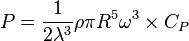 $P = \frac{1}{2\lambda^3}\rho\pi R^5\omega^3 \times C_P$